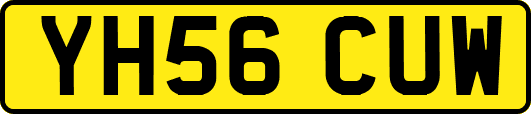 YH56 CUW